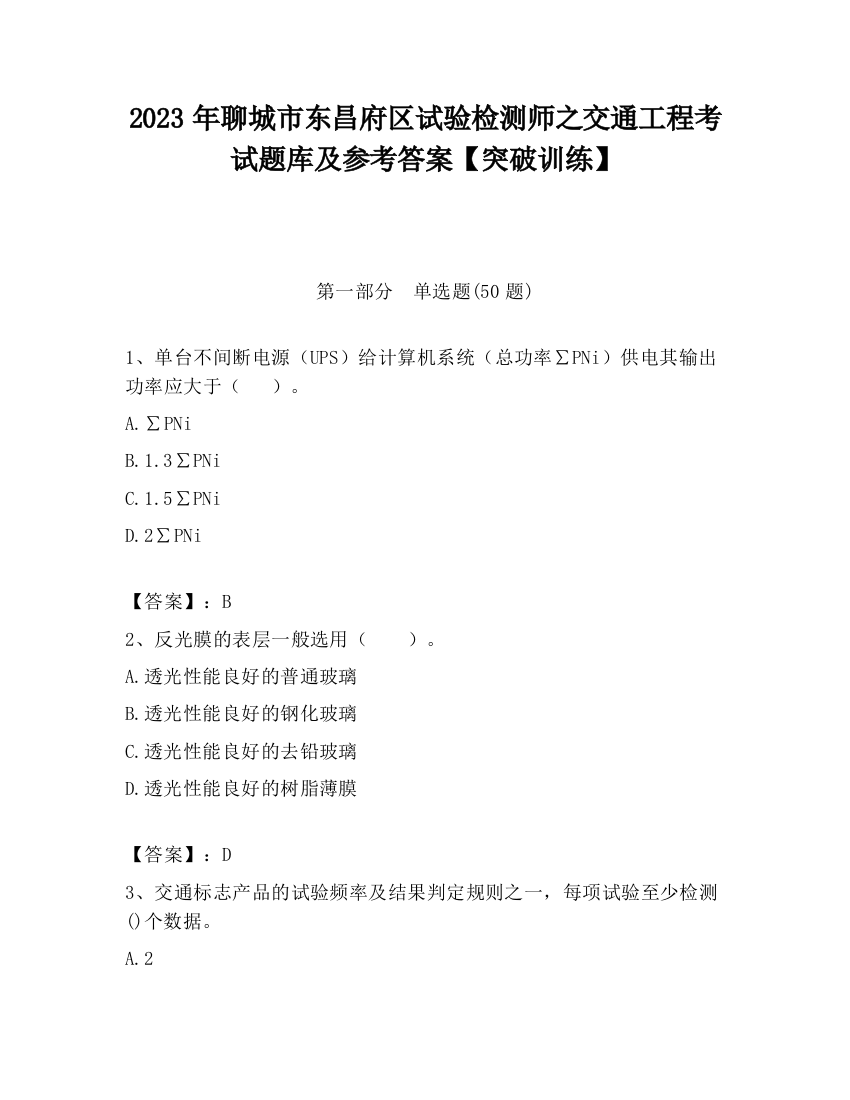 2023 年聊城市东昌府区试验检测师之交通工程考试题库及参考答案【突破训练】

第一部分　单选题(50 题)

1、单台不间断电源（UPS）给计算机系统（总功率∑PNi）供电其输出功率应大于（　　）。

A.∑PNi

B.1.3∑PNi

C.1.5∑PNi

D.2∑PNi

【答案】：B

2、反光膜的表层一般选用（　　）。

A.透光性能良好的普通玻璃

B.透光性能良好的钢化玻璃

C.透光性能良好的去铅玻璃

D.透光性能良好的树脂薄膜

【答案】：D

3、交通标志产品的试验频率及结果判定规则之一，每项试验至少检测()个数据。

A.2